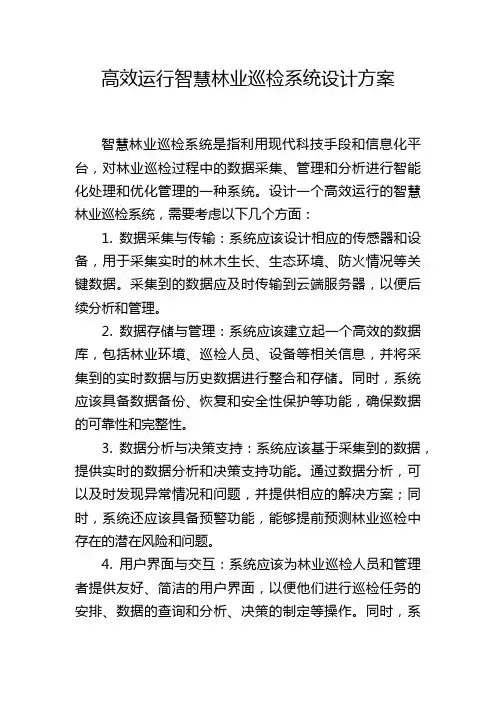 高效运行智慧林业巡检系统设计方案

智慧林业巡检系统是指利用现代科技手段和信息化平台，对林业巡检过程中的数据采集、管理和分析进行智能化处理和优化管理的一种系统。设计一个高效运行的智慧林业巡检系统，需要考虑以下几个方面：

1. 数据采集与传输：系统应该设计相应的传感器和设备，用于采集实时的林木生长、生态环境、防火情况等关键数据。采集到的数据应及时传输到云端服务器，以便后续分析和管理。

2. 数据存储与管理：系统应该建立起一个高效的数据库，包括林业环境、巡检人员、设备等相关信息，并将采集到的实时数据与历史数据进行整合和存储。同时，系统应该具备数据备份、恢复和安全性保护等功能，确保数据的可靠性和完整性。

3. 数据分析与决策支持：系统应该基于采集到的数据，提供实时的数据分析和决策支持功能。通过数据分析，可以及时发现异常情况和问题，并提供相应的解决方案；同时，系统还应该具备预警功能，能够提前预测林业巡检中存在的潜在风险和问题。

4. 用户界面与交互：系统应该为林业巡检人员和管理者提供友好、简洁的用户界面，以便他们进行巡检任务的安排、数据的查询和分析、决策的制定等操作。同时，系